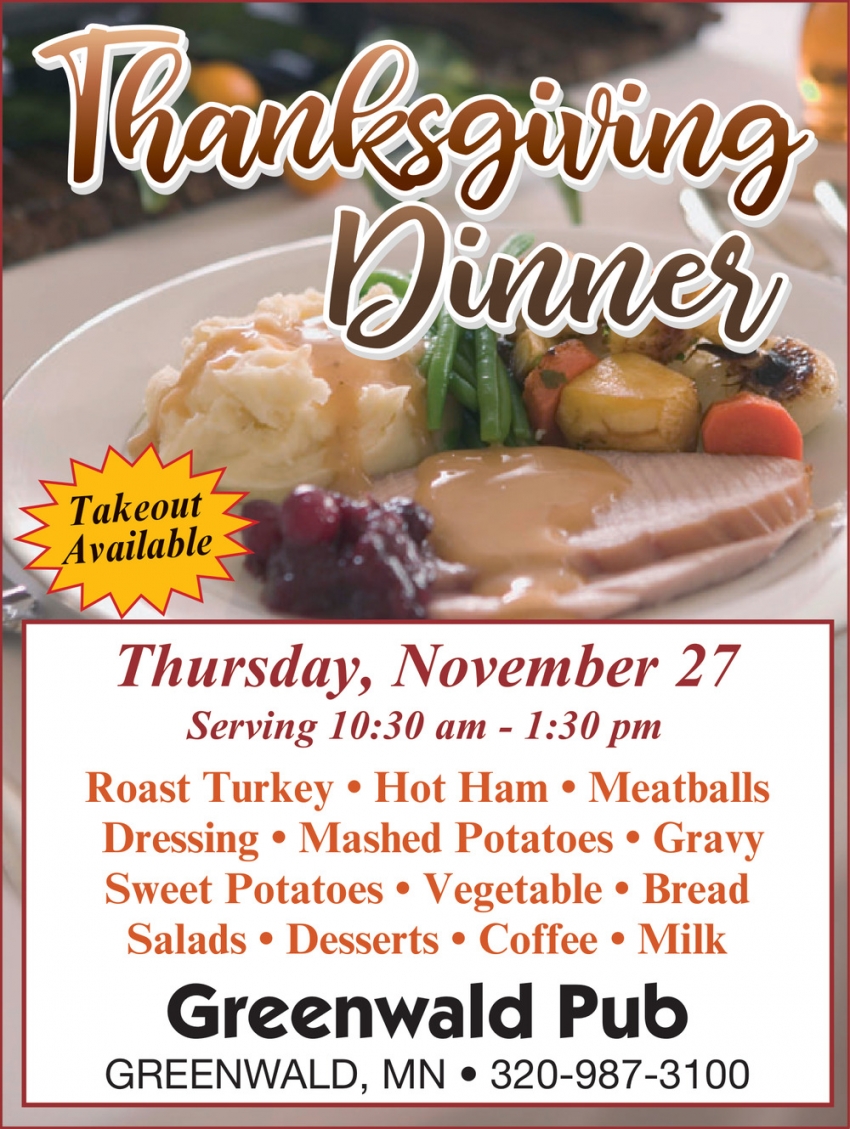 Thanksgiving Dinner

Takeout Available

Thursday, November 27

Serving 10:30 am - 1:30 pm

Roast Turkey • Hot Ham • Meatballs
Dressing • Mashed Potatoes • Gravy
Sweet Potatoes • Vegetable • Bread
Salads • Desserts • Coffee • Milk

Greenwald Pub

GREENWALD, MN • 320-987-3100